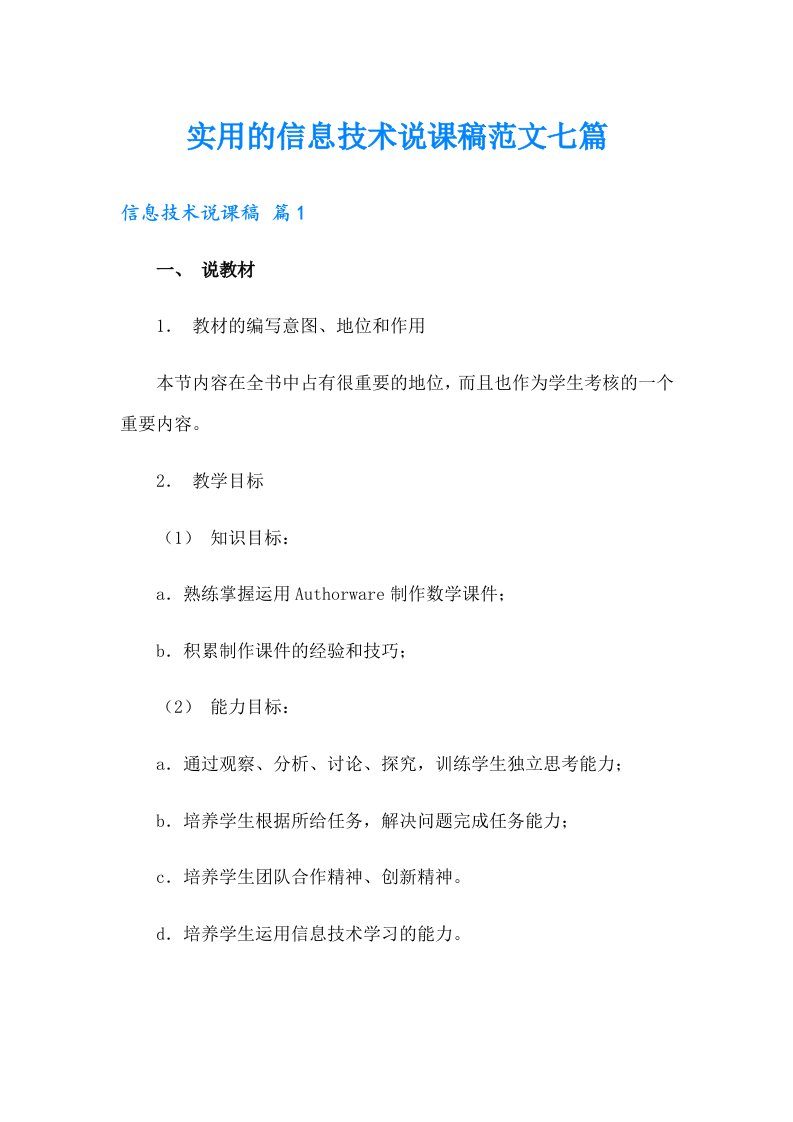 实用的信息技术说课稿范文七篇

信息技术说课稿 篇1

一、 说教材

1． 教材的编写意图、地位和作用

本节内容在全书中占有很重要的地位，而且也作为学生考核的一个重要内容。

2． 教学目标

（1） 知识目标：

a．熟练掌握运用Authorware制作数学课件；

b．积累制作课件的经验和技巧；

（2） 能力目标：

a．通过观察、分析、讨论、探究，训练学生独立思考能力；

b．培养学生根据所给任务，解决问题完成任务能力；

c．培养学生团队合作精神、创新精神。

d．培养学生运用信息技术学习的能力。